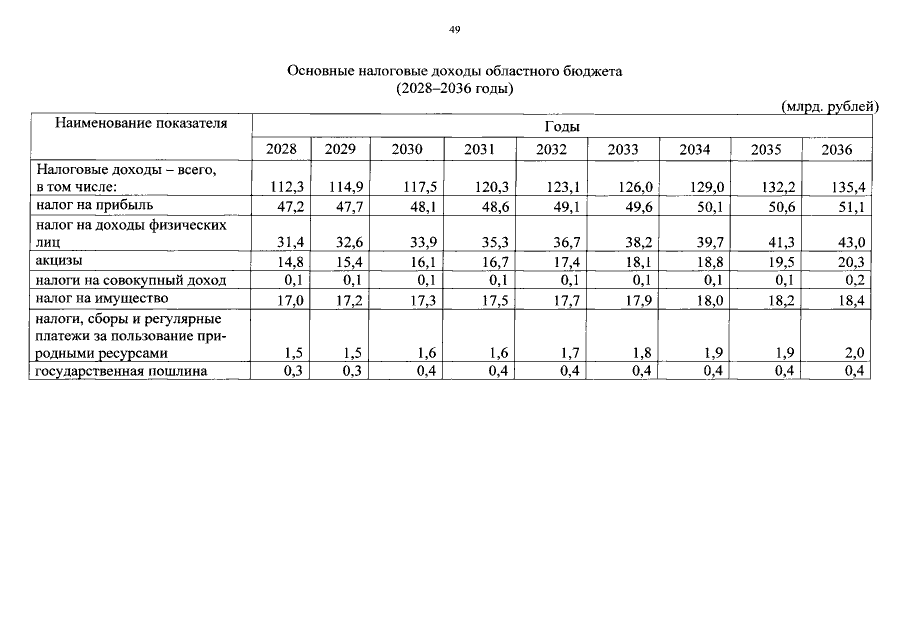 49

Основные налоговые доходы областного бюджета
(2028–2036 годы)

(млрд. рублей)

| Наименование показателя | Годы | | | | | | | | |
|---|---|---|---|---|---|---|---|---|---|
| | 2028 | 2029 | 2030 | 2031 | 2032 | 2033 | 2034 | 2035 | 2036 |
| Налоговые доходы – всего, в том числе: | 112,3 | 114,9 | 117,5 | 120,3 | 123,1 | 126,0 | 129,0 | 132,2 | 135,4 |
| налог на прибыль | 47,2 | 47,7 | 48,1 | 48,6 | 49,1 | 49,6 | 50,1 | 50,6 | 51,1 |
| налог на доходы физических лиц | 31,4 | 32,6 | 33,9 | 35,3 | 36,7 | 38,2 | 39,7 | 41,3 | 43,0 |
| акцизы | 14,8 | 15,4 | 16,1 | 16,7 | 17,4 | 18,1 | 18,8 | 19,5 | 20,3 |
| налоги на совокупный доход | 0,1 | 0,1 | 0,1 | 0,1 | 0,1 | 0,1 | 0,1 | 0,1 | 0,2 |
| налог на имущество | 17,0 | 17,2 | 17,3 | 17,5 | 17,7 | 17,9 | 18,0 | 18,2 | 18,4 |
| налоги, сборы и регулярные платежи за пользование природными ресурсами | 1,5 | 1,5 | 1,6 | 1,6 | 1,7 | 1,8 | 1,9 | 1,9 | 2,0 |
| государственная пошлина | 0,3 | 0,3 | 0,4 | 0,4 | 0,4 | 0,4 | 0,4 | 0,4 | 0,4 |